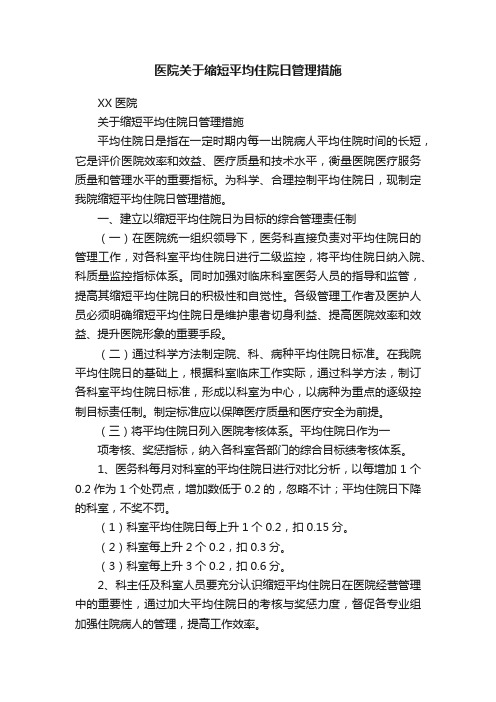 医院关于缩短平均住院日管理措施

XX 医院

关于缩短平均住院日管理措施

平均住院日是指在一定时期内每一出院病人平均住院时间的长短，它是评价医院效率和效益、医疗质量和技术水平，衡量医院医疗服务质量和管理水平的重要指标。为科学、合理控制平均住院日，现制定我院缩短平均住院日管理措施。

一、建立以缩短平均住院日为目标的综合管理责任制

（一）在医院统一组织领导下，医务科直接负责对平均住院日的管理工作，对各科室平均住院日进行二级监控，将平均住院日纳入院、科质量监控指标体系。同时加强对临床科室医务人员的指导和监管，提高其缩短平均住院日的积极性和自觉性。各级管理工作者及医护人员必须明确缩短平均住院日是维护患者切身利益、提高医院效率和效益、提升医院形象的重要手段。

（二）通过科学方法制定院、科、病种平均住院日标准。在我院平均住院日的基础上，根据科室临床工作实际，通过科学方法，制订各科室平均住院日标准，形成以科室为中心，以病种为重点的逐级控制目标责任制。制定标准应以保障医疗质量和医疗安全为前提。

（三）将平均住院日列入医院考核体系。平均住院日作为一

项考核、奖惩指标，纳入各科室各部门的综合目标绩考核体系。

1、医务科每月对科室的平均住院日进行对比分析，以每增加 1 个 0.2 作为 1 个处罚点，增加数低于 0.2 的，忽略不计；平均住院日下降的科室，不奖不罚。

（1）科室平均住院日每上升 1 个 0.2，扣 0.15 分。

（2）科室每上升 2 个 0.2，扣 0.3 分。

（3）科室每上升 3 个 0.2，扣 0.6 分。

2、科主任及科室人员要充分认识缩短平均住院日在医院经营管理中的重要性，通过加大平均住院日的考核与奖惩力度，督促各专业组加强住院病人的管理，提高工作效率。